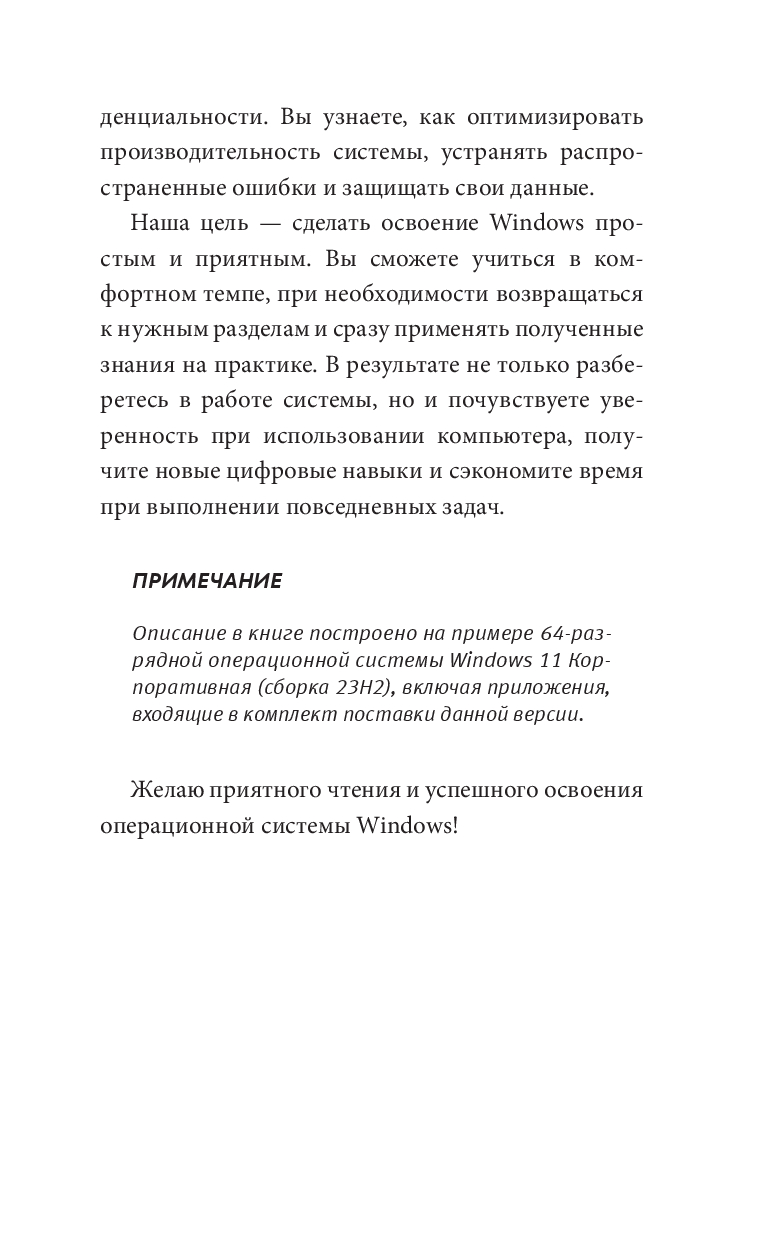 денциальности. Вы узнаете, как оптимизировать производительность системы, устранять распространенные ошибки и защищать свои данные.

Наша цель — сделать освоение Windows простым и приятным. Вы сможете учиться в комфортном темпе, при необходимости возвращаться к нужным разделам и сразу применять полученные знания на практике. В результате не только разберетесь в работе системы, но и почувствуете уверенность при использовании компьютера, получите новые цифровые навыки и сэкономите время при выполнении повседневных задач.

ПРИМЕЧАНИЕ

Описание в книге построено на примере 64-разрядной операционной системы Windows 11 Корпоративная (сборка 23H2), включая приложения, входящие в комплект поставки данной версии.

Желаю приятного чтения и успешного освоения операционной системы Windows!